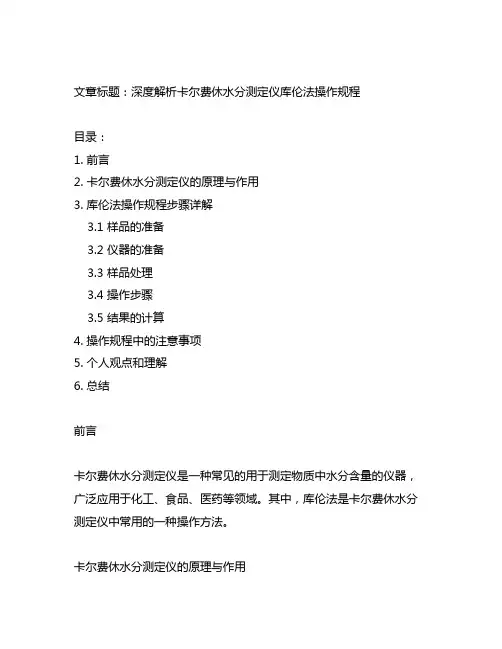 文章标题：深度解析卡尔费休水分测定仪库伦法操作规程

目录：
1. 前言
2. 卡尔费休水分测定仪的原理与作用
3. 库伦法操作规程步骤详解
3.1 样品的准备
3.2 仪器的准备
3.3 样品处理
3.4 操作步骤
3.5 结果的计算
4. 操作规程中的注意事项
5. 个人观点和理解
6. 总结

前言

卡尔费休水分测定仪是一种常见的用于测定物质中水分含量的仪器，广泛应用于化工、食品、医药等领域。其中，库伦法是卡尔费休水分测定仪中常用的一种操作方法。

卡尔费休水分测定仪的原理与作用